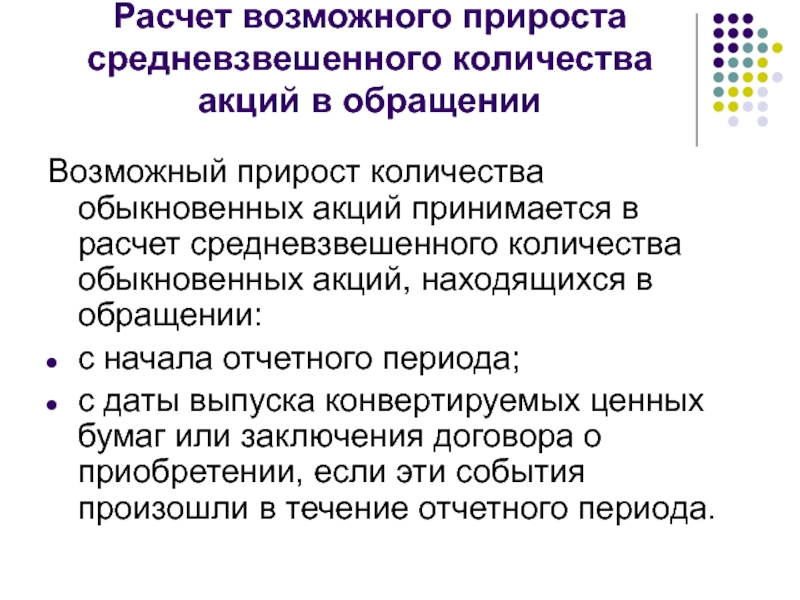 Расчет возможного прироста средневзвешенного количества акций в обращении

Возможный прирост количества обыкновенных акций принимается в расчет средневзвешенного количества обыкновенных акций, находящихся в обращении:

• с начала отчетного периода;
• с даты выпуска конвертируемых ценных бумаг или заключения договора о приобретении, если эти события произошли в течение отчетного периода.